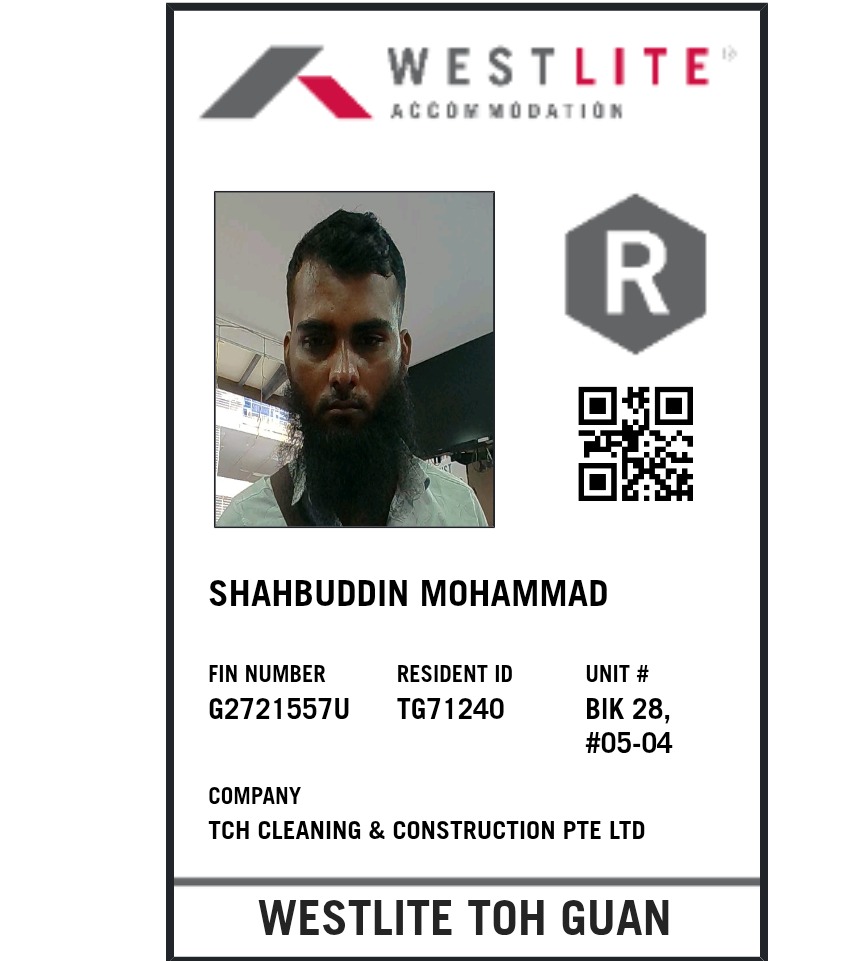 WESTLITE
ACCOMMODATION

R

SHAHBUDDIN MOHAMMAD

FIN NUMBER
G2721557U

RESIDENT ID
TG71240

UNIT #
BIK 28,
#05-04

COMPANY
TCH CLEANING & CONSTRUCTION PTE LTD

WESTLITE TOH GUAN